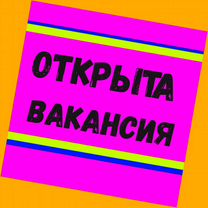 ОТКРЫТА ВАКАНСИЯ